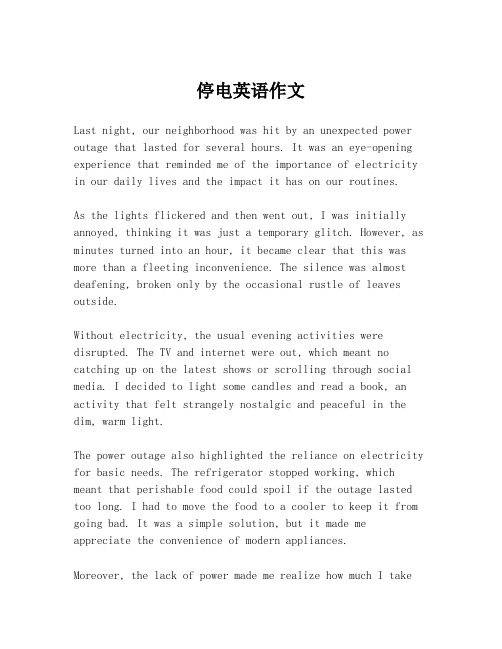 停电英语作文

Last night, our neighborhood was hit by an unexpected power outage that lasted for several hours. It was an eye-opening experience that reminded me of the importance of electricity in our daily lives and the impact it has on our routines.

As the lights flickered and then went out, I was initially annoyed, thinking it was just a temporary glitch. However, as minutes turned into an hour, it became clear that this was more than a fleeting inconvenience. The silence was almost deafening, broken only by the occasional rustle of leaves outside.

Without electricity, the usual evening activities were disrupted. The TV and internet were out, which meant no catching up on the latest shows or scrolling through social media. I decided to light some candles and read a book, an activity that felt strangely nostalgic and peaceful in the dim, warm light.

The power outage also highlighted the reliance on electricity for basic needs. The refrigerator stopped working, which meant that perishable food could spoil if the outage lasted too long. I had to move the food to a cooler to keep it from going bad. It was a simple solution, but it made me appreciate the convenience of modern appliances.

Moreover, the lack of power made me realize how much I take